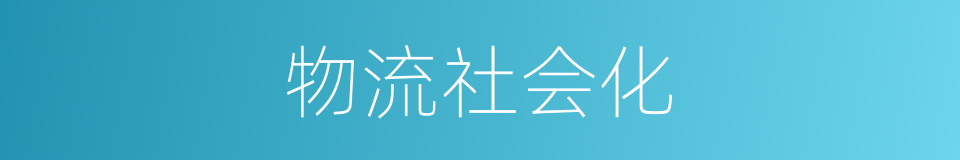 物流社会化